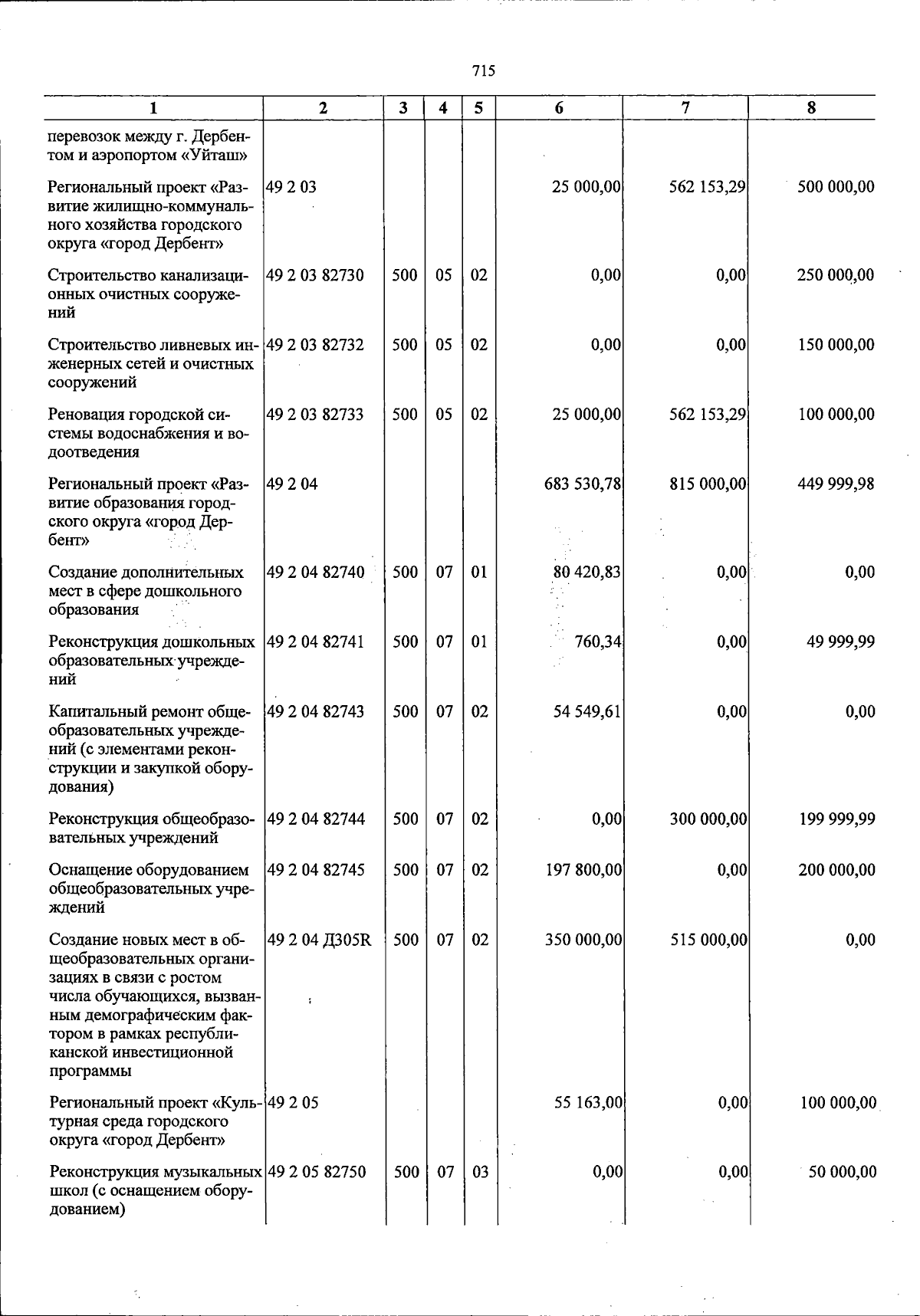 715

| 1 | 2 | 3 | 4 | 5 | 6 | 7 | 8 |
|---|---|---|---|---|---|---|---|
| перевозок между г. Дербентом и аэропортом «Уйташ» | | | | | | | |
| Региональный проект «Развитие жилищно-коммунального хозяйства городского округа «город Дербент» | 49 2 03 | | | | 25 000,00 | 562 153,29 | 500 000,00 |
| Строительство канализационных очистных сооружений | 49 2 03 82730 | 500 | 05 | 02 | 0,00 | 0,00 | 250 000,00 |
| Строительство ливневых инженерных сетей и очистных сооружений | 49 2 03 82732 | 500 | 05 | 02 | 0,00 | 0,00 | 150 000,00 |
| Реновация городской системы водоснабжения и водоотведения | 49 2 03 82733 | 500 | 05 | 02 | 25 000,00 | 562 153,29 | 100 000,00 |
| Региональный проект «Развитие образования городского округа «город Дербент» | 49 2 04 | | | | 683 530,78 | 815 000,00 | 449 999,98 |
| Создание дополнительных мест в сфере дошкольного образования | 49 2 04 82740 | 500 | 07 | 01 | 80 420,83 | 0,00 | 0,00 |
| Реконструкция дошкольных образовательных учреждений | 49 2 04 82741 | 500 | 07 | 01 | 760,34 | 0,00 | 49 999,99 |
| Капитальный ремонт общеобразовательных учреждений (с элементами реконструкции и закупкой оборудования) | 49 2 04 82743 | 500 | 07 | 02 | 54 549,61 | 0,00 | 0,00 |
| Реконструкция общеобразовательных учреждений | 49 2 04 82744 | 500 | 07 | 02 | 0,00 | 300 000,00 | 199 999,99 |
| Оснащение оборудованием общеобразовательных учреждений | 49 2 04 82745 | 500 | 07 | 02 | 197 800,00 | 0,00 | 200 000,00 |
| Создание новых мест в общеобразовательных организациях в связи с ростом числа обучающихся, вызванным демографическим фактором в рамках республиканской инвестиционной программы | 49 2 04 Д305R | 500 | 07 | 02 | 350 000,00 | 515 000,00 | 0,00 |
| Региональный проект «Культурная среда городского округа «город Дербент» | 49 2 05 | | | | 55 163,00 | 0,00 | 100 000,00 |
| Реконструкция музыкальных школ (с оснащением оборудованием) | 49 2 05 82750 | 500 | 07 | 03 | 0,00 | 0,00 | 50 000,00 |